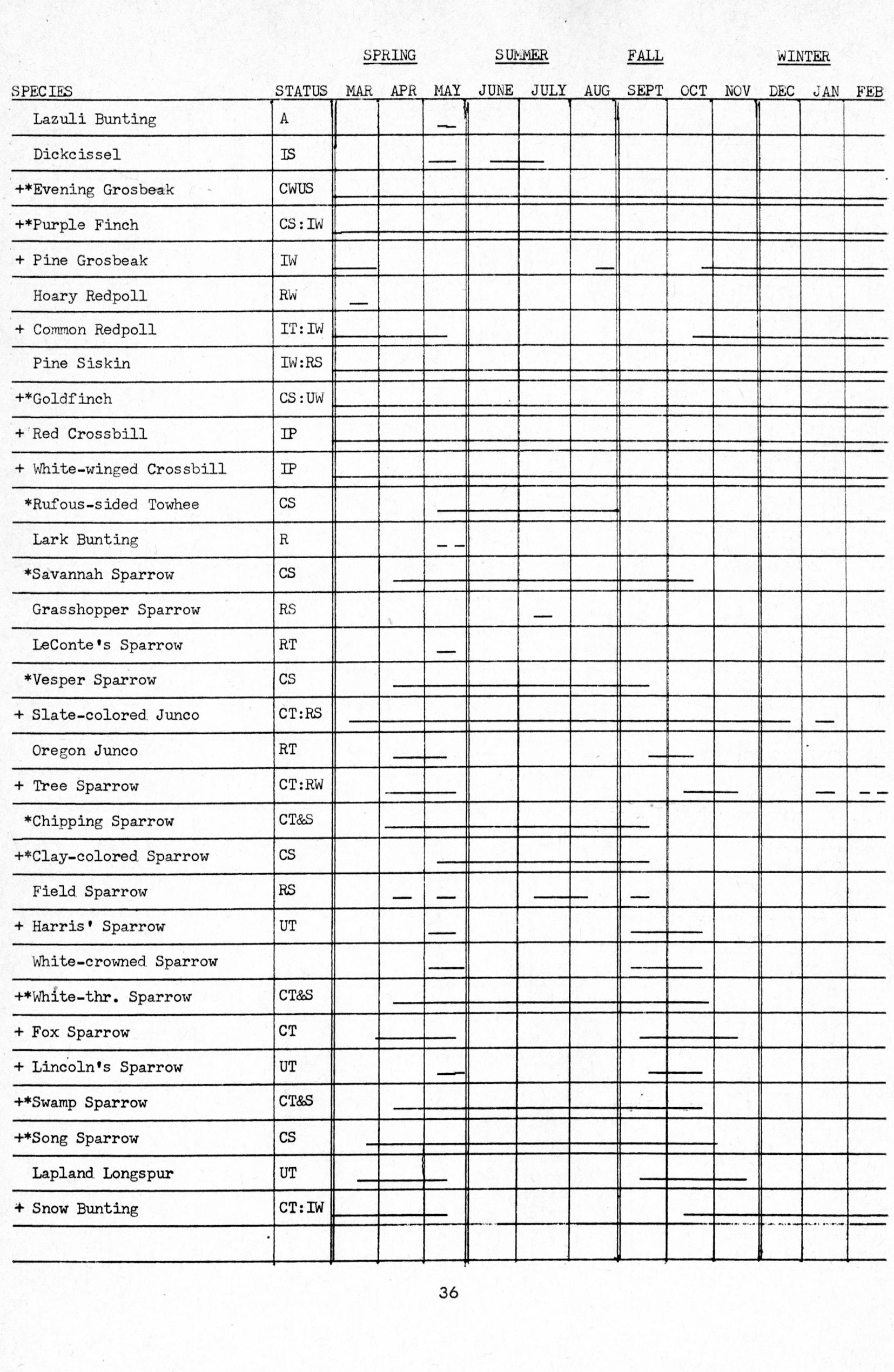 SPRING SUMMER FALL WINTER

| SPECIES | STATUS | MAR | APR | MAY | JUNE | JULY | AUG | SEPT | OCT | NOV | DEC | JAN | FEB |
|---|---|---|---|---|---|---|---|---|---|---|---|---|---|
| Lazuli Bunting | A | | | | | | | | | | | | |
| Dickcissel | IS | | | | | | | | | | | | |
| +*Evening Grosbeak | CWUS | | | | | | | | | | | | |
| +*Purple Finch | CS:IW | | | | | | | | | | | | |
| + Pine Grosbeak | IW | | | | | | | | | | | | |
| Hoary Redpoll | RW | | | | | | | | | | | | |
| + Common Redpoll | IT:IW | | | | | | | | | | | | |
| Pine Siskin | IW:RS | | | | | | | | | | | | |
| +*Goldfinch | CS:UW | | | | | | | | | | | | |
| + Red Crossbill | IP | | | | | | | | | | | | |
| + White-winged Crossbill | IP | | | | | | | | | | | | |
| *Rufous-sided Towhee | CS | | | | | | | | | | | | |
| Lark Bunting | R | | | | | | | | | | | | |
| *Savannah Sparrow | CS | | | | | | | | | | | | |
| Grasshopper Sparrow | RS | | | | | | | | | | | | |
| LeConte's Sparrow | RT | | | | | | | | | | | | |
| *Vesper Sparrow | CS | | | | | | | | | | | | |
| + Slate-colored Junco | CT:RS | | | | | | | | | | | | |
| Oregon Junco | RT | | | | | | | | | | | | |
| + Tree Sparrow | CT:RW | | | | | | | | | | | | |
| *Chipping Sparrow | CT&S | | | | | | | | | | | | |
| +*Clay-colored Sparrow | CS | | | | | | | | | | | | |
| Field Sparrow | RS | | | | | | | | | | | | |
| + Harris' Sparrow | UT | | | | | | | | | | | | |
| White-crowned Sparrow | | | | | | | | | | | | | |
| +*White-thr. Sparrow | CT&S | | | | | | | | | | | | |
| + Fox Sparrow | CT | | | | | | | | | | | | |
| + Lincoln's Sparrow | UT | | | | | | | | | | | | |
| +*Swamp Sparrow | CT&S | | | | | | | | | | | | |
| +*Song Sparrow | CS | | | | | | | | | | | | |
| Lapland Longspur | UT | | | | | | | | | | | | |
| + Snow Bunting | CT:IW | | | | | | | | | | | | |

36